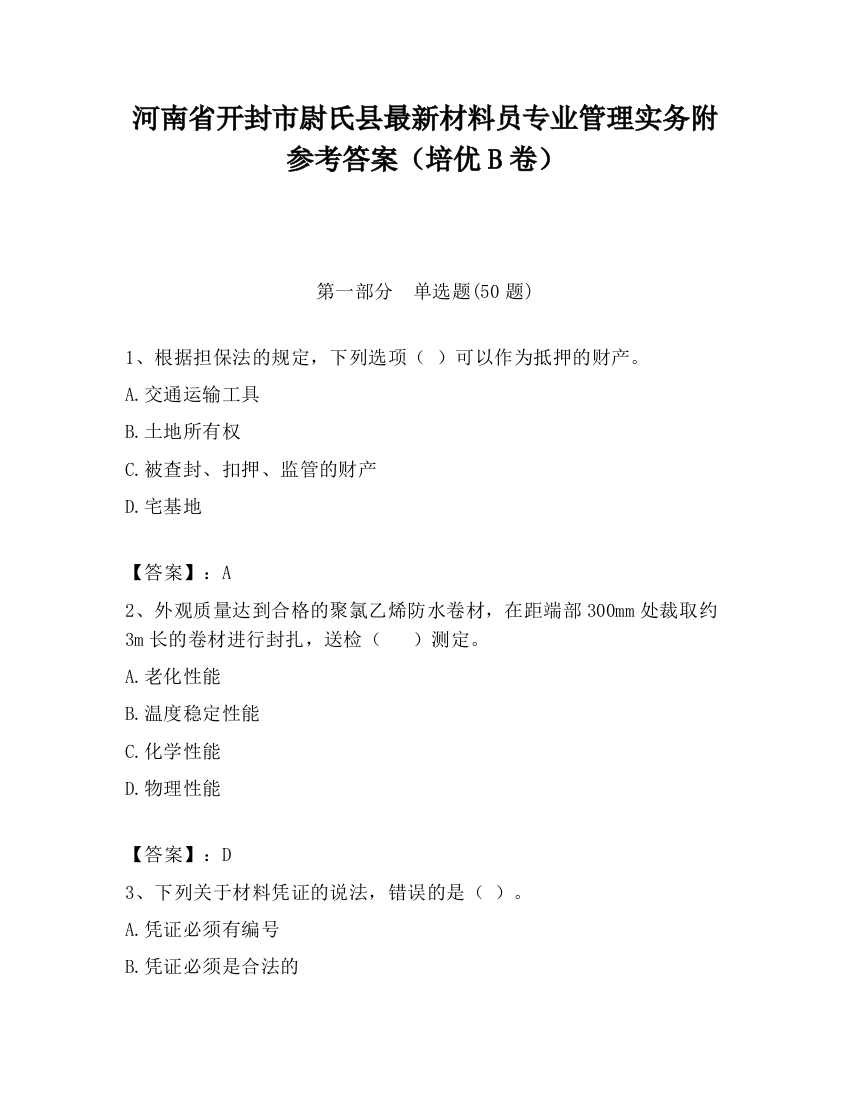 河南省开封市尉氏县最新材料员专业管理实务附参考答案（培优B卷）

第一部分　单选题(50题)

1、根据担保法的规定，下列选项（ ）可以作为抵押的财产。

A.交通运输工具

B.土地所有权

C.被查封、扣押、监管的财产

D.宅基地

【答案】：A

2、外观质量达到合格的聚氯乙烯防水卷材，在距端部300mm处裁取约3m长的卷材进行封扎，送检（　　）测定。

A.老化性能

B.温度稳定性能

C.化学性能

D.物理性能

【答案】：D

3、下列关于材料凭证的说法，错误的是（ ）。

A.凭证必须有编号

B.凭证必须是合法的